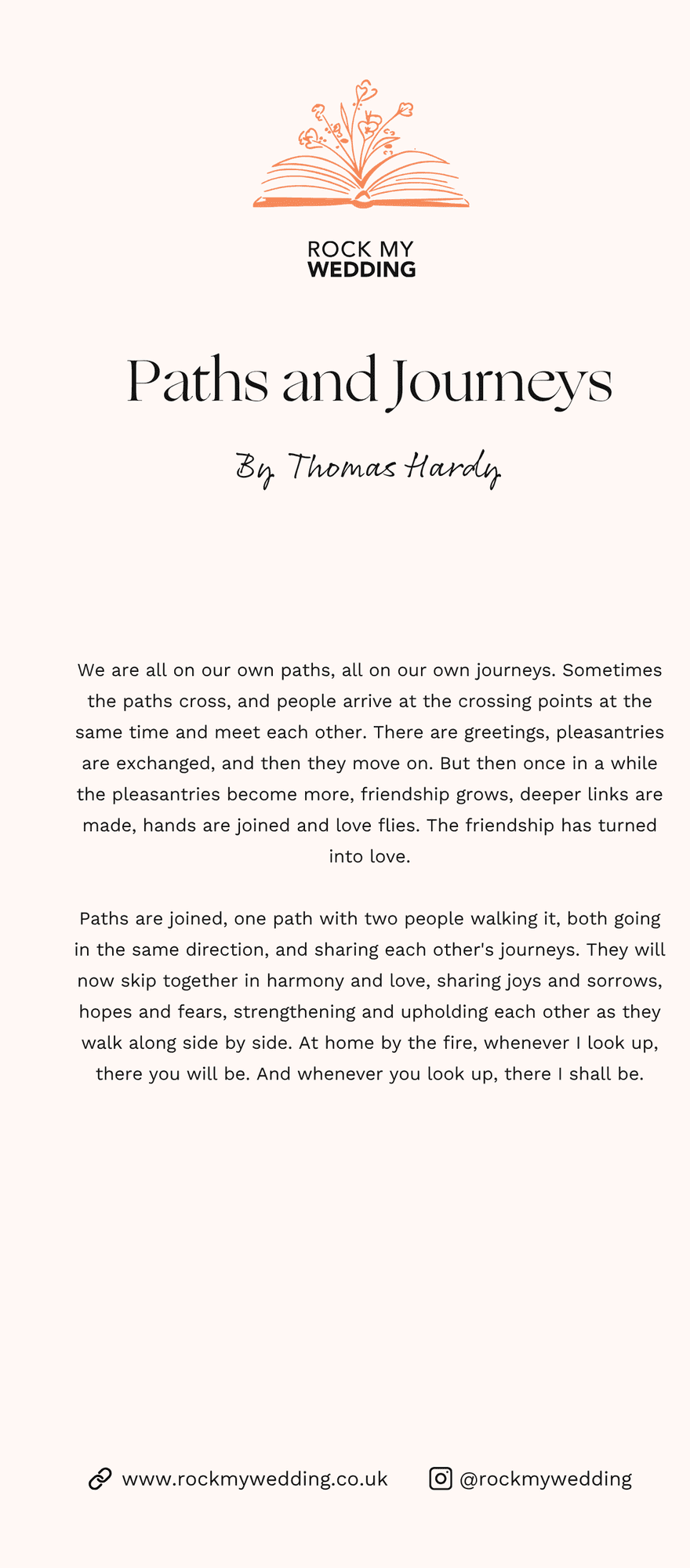 ROCK MY
WEDDING

Paths and Journeys

By Thomas Hardy

We are all on our own paths, all on our own journeys. Sometimes the paths cross, and people arrive at the crossing points at the same time and meet each other. There are greetings, pleasantries are exchanged, and then they move on. But then once in a while the pleasantries become more, friendship grows, deeper links are made, hands are joined and love flies. The friendship has turned into love.

Paths are joined, one path with two people walking it, both going in the same direction, and sharing each other's journeys. They will now skip together in harmony and love, sharing joys and sorrows, hopes and fears, strengthening and upholding each other as they walk along side by side. At home by the fire, whenever I look up, there you will be. And whenever you look up, there I shall be.

www.rockmywedding.co.uk @rockmywedding